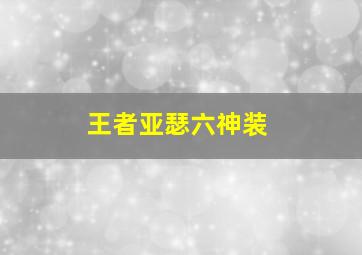 王者亚瑟六神装